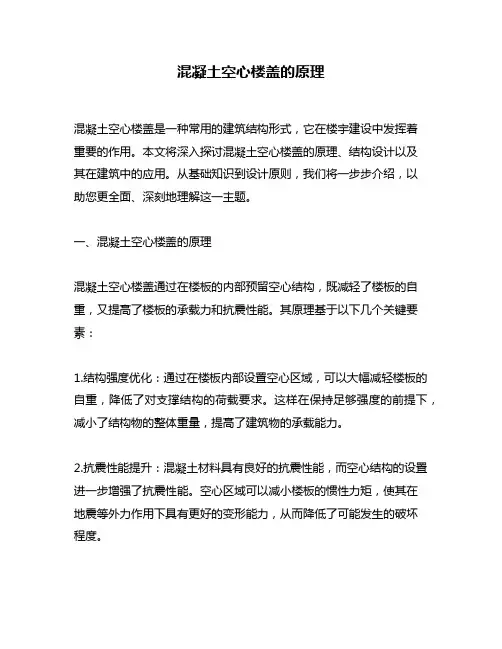 混凝土空心楼盖的原理

混凝土空心楼盖是一种常用的建筑结构形式，它在楼宇建设中发挥着重要的作用。本文将深入探讨混凝土空心楼盖的原理、结构设计以及其在建筑中的应用。从基础知识到设计原则，我们将一步步介绍，以助您更全面、深刻地理解这一主题。

一、混凝土空心楼盖的原理

混凝土空心楼盖通过在楼板的内部预留空心结构，既减轻了楼板的自重，又提高了楼板的承载力和抗震性能。其原理基于以下几个关键要素：

1.结构强度优化：通过在楼板内部设置空心区域，可以大幅减轻楼板的自重，降低了对支撑结构的荷载要求。这样在保持足够强度的前提下，减小了结构物的整体重量，提高了建筑物的承载能力。

2.抗震性能提升：混凝土材料具有良好的抗震性能，而空心结构的设置进一步增强了抗震性能。空心区域可以减小楼板的惯性力矩，使其在地震等外力作用下具有更好的变形能力，从而降低了可能发生的破坏程度。